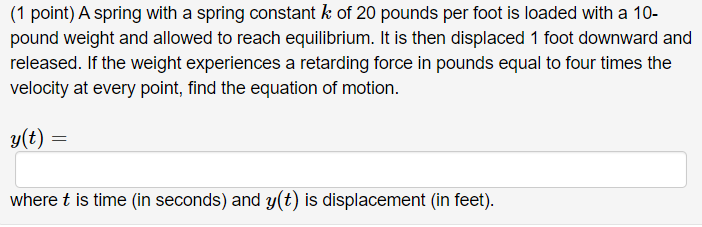 (1 point) A spring with a spring constant $k$ of 20 pounds per foot is loaded with a 10-pound weight and allowed to reach equilibrium. It is then displaced 1 foot downward and released. If the weight experiences a retarding force in pounds equal to four times the velocity at every point, find the equation of motion.

$y(t) =$

where $t$ is time (in seconds) and $y(t)$ is displacement (in feet).